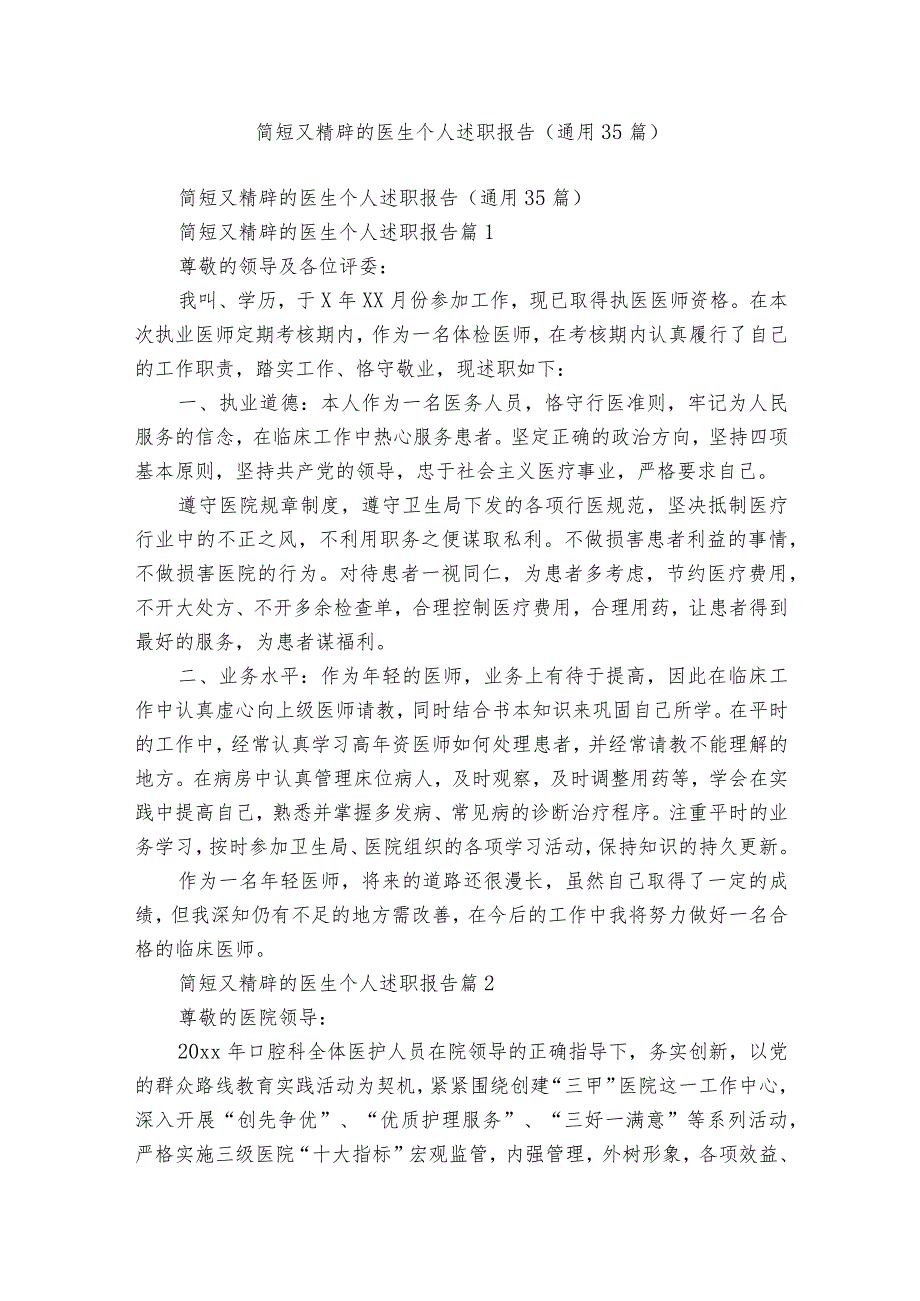 简短又精辟的医生个人述职报告（通用35篇）

简短又精辟的医生个人述职报告（通用35篇）

简短又精辟的医生个人述职报告篇1

尊敬的领导及各位评委：

我叫、学历，于X年XX月份参加工作，现已取得执医医师资格。在本次执业医师定期考核期内，作为一名体检医师，在考核期内认真履行了自己的工作职责，踏实工作、恪守敬业，现述职如下：

一、执业道德：本人作为一名医务人员，恪守行医准则，牢记为人民服务的信念，在临床工作中热心服务患者。坚定正确的政治方向，坚持四项基本原则，坚持共产党的领导，忠于社会主义医疗事业，严格要求自己。

遵守医院规章制度，遵守卫生局下发的各项行医规范，坚决抵制医疗行业中的不正之风，不利用职务之便谋取私利。不做损害患者利益的事情，不做损害医院的行为。对待患者一视同仁，为患者多考虑，节约医疗费用，不开大处方、不开多余检查单，合理控制医疗费用，合理用药，让患者得到最好的服务，为患者谋福利。

二、业务水平：作为年轻的医师，业务上有待于提高，因此在临床工作中认真虚心向上级医师请教，同时结合书本知识来巩固自己所学。在平时的工作中，经常认真学习高年资医师如何处理患者，并经常请教不能理解的地方。在病房中认真管理床位病人，及时观察，及时调整用药等，学会在实践中提高自己，熟悉并掌握多发病、常见病的诊断治疗程序。注重平时的业务学习，按时参加卫生局、医院组织的各项学习活动，保持知识的持久更新。

作为一名年轻医师，将来的道路还很漫长，虽然自己取得了一定的成绩，但我深知仍有不足的地方需改善，在今后的工作中我将努力做好一名合格的临床医师。

简短又精辟的医生个人述职报告篇2

尊敬的医院领导：

20xx年口腔科全体医护人员在院领导的正确指导下，务实创新，以党的群众路线教育实践活动为契机，紧紧围绕创建“三甲”医院这一工作中心，深入开展“创先争优”、“优质护理服务”、“三好一满意”等系列活动，严格实施三级医院“十大指标”宏观监管，内强管理，外树形象，各项效益、